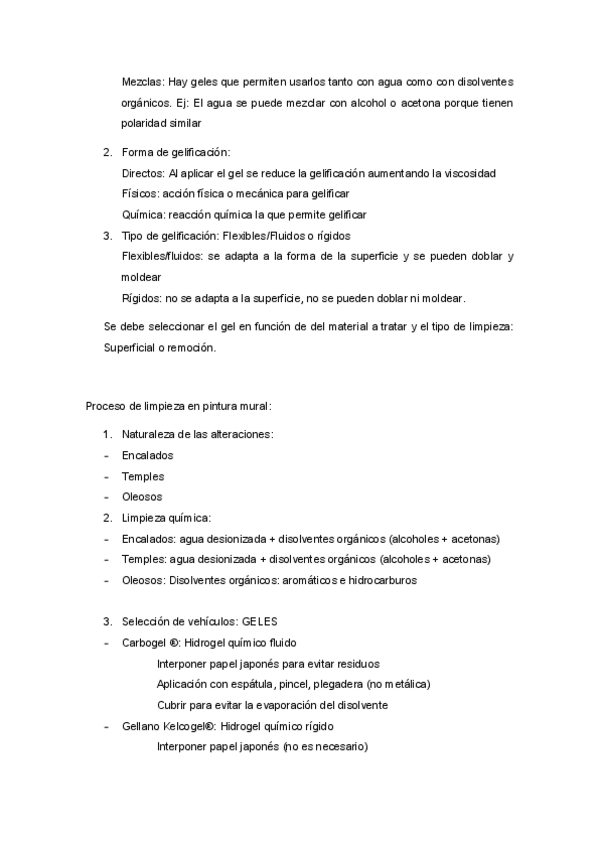 Mezclas: Hay geles que permiten usarlos tanto con agua como con disolventes orgánicos. Ej: El agua se puede mezclar con alcohol o acetona porque tienen polaridad similar

2. Forma de gelificación:
Directos: Al aplicar el gel se reduce la gelificación aumentando la viscosidad
Físicos: acción física o mecánica para gelificar
Química: reacción química la que permite gelificar
3. Tipo de gelificación: Flexibles/Fluidos o rígidos
Flexibles/fluidos: se adapta a la forma de la superficie y se pueden doblar y moldear
Rígidos: no se adapta a la superficie, no se pueden doblar ni moldear.

Se debe seleccionar el gel en función de del material a tratar y el tipo de limpieza: Superficial o remoción.

Proceso de limpieza en pintura mural:

1. Naturaleza de las alteraciones:
- Encalados
- Temples
- Oleosos
2. Limpieza química:
- Encalados: agua desionizada + disolventes orgánicos (alcoholes + acetonas)
- Temples: agua desionizada + disolventes orgánicos (alcoholes + acetonas)
- Oleosos: Disolventes orgánicos: aromáticos e hidrocarburos

3. Selección de vehículos: GELES
- Carbogel ®: Hidrogel químico fluido
Interponer papel japonés para evitar residuos
Aplicación con espátula, pincel, plegadera (no metálica)
Cubrir para evitar la evaporación del disolvente
- Gellano Kelcogel®: Hidrogel químico rígido
Interponer papel japonés (no es necesario)